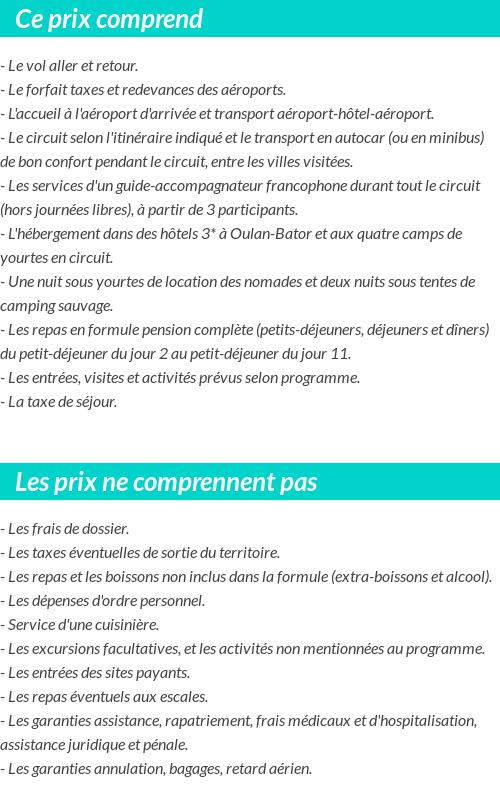 Ce prix comprend

- Le vol aller et retour.
- Le forfait taxes et redevances des aéroports.
- L'accueil à l'aéroport d'arrivée et transport aéroport-hôtel-aéroport.
- Le circuit selon l'itinéraire indiqué et le transport en autocar (ou en minibus) de bon confort pendant le circuit, entre les villes visitées.
- Les services d'un guide-accompagnateur francophone durant tout le circuit (hors journées libres), à partir de 3 participants.
- L'hébergement dans des hôtels 3* à Oulan-Bator et aux quatre camps de yourtes en circuit.
- Une nuit sous yourtes de location des nomades et deux nuits sous tentes de camping sauvage.
- Les repas en formule pension complète (petits-déjeuners, déjeuners et dîners) du petit-déjeuner du jour 2 au petit-déjeuner du jour 11.
- Les entrées, visites et activités prévus selon programme.
- La taxe de séjour.

Les prix ne comprennent pas

- Les frais de dossier.
- Les taxes éventuelles de sortie du territoire.
- Les repas et les boissons non inclus dans la formule (extra-boissons et alcool).
- Les dépenses d'ordre personnel.
- Service d'une cuisinière.
- Les excursions facultatives, et les activités non mentionnées au programme.
- Les entrées des sites payants.
- Les repas éventuels aux escales.
- Les garanties assistance, rapatriement, frais médicaux et d'hospitalisation, assistance juridique et pénale.
- Les garanties annulation, bagages, retard aérien.